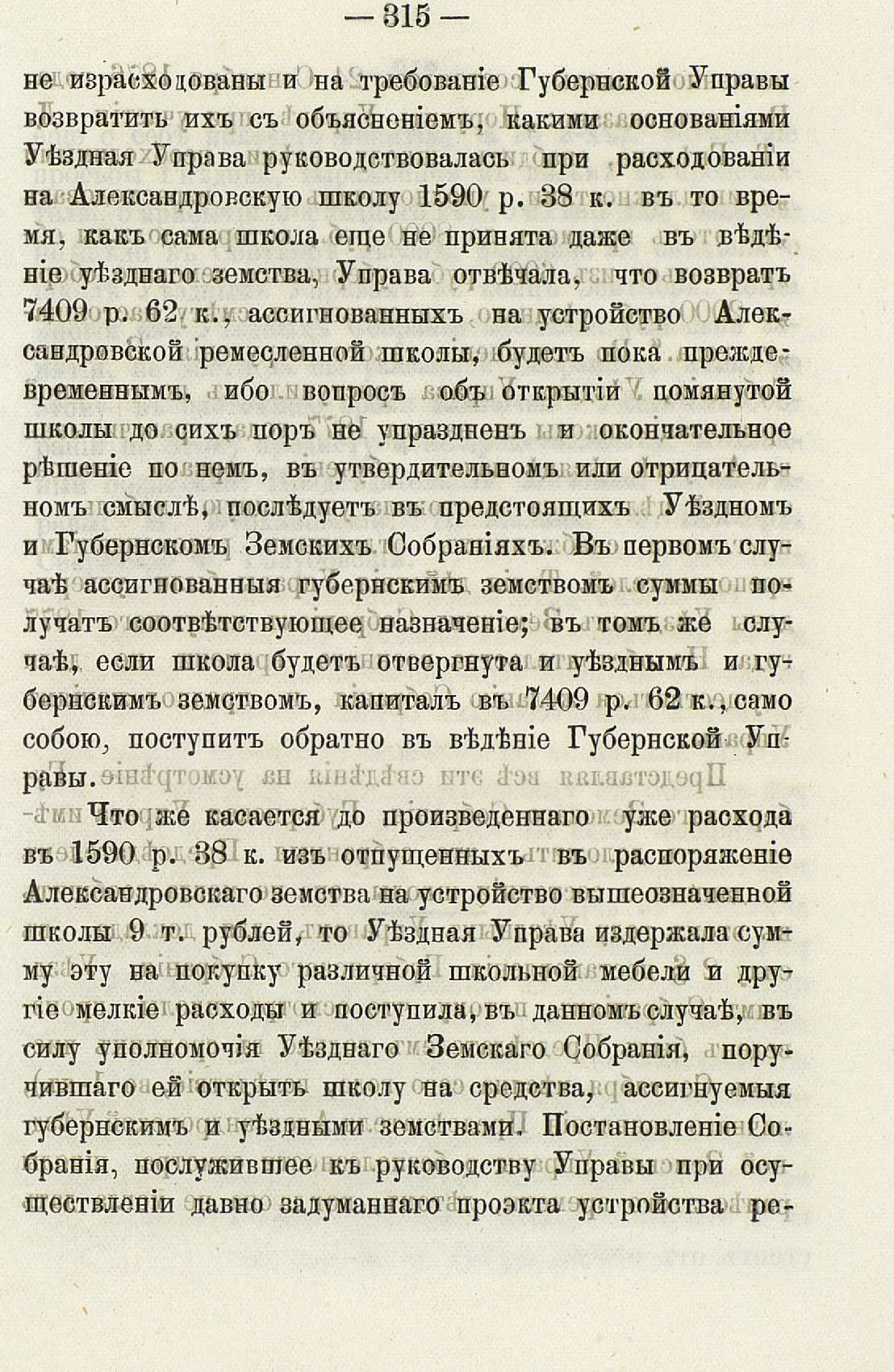 — 315 —

не израсходованы и на требованіе Губернской Управы возвратить ихъ съ объясненіемъ, какими основаніями Уѣздная Управа руководствовалась при расходованіи на Александровскую школу 1590 р. 38 к. въ то время, какъ сама школа еще не принята даже въ вѣдѣніе уѣзднаго земства, Управа отвѣчала, что возвратъ 7409 р. 62 к., ассигнованныхъ на устройство Александровской ремесленной школы, будетъ пока преждевременнымъ, ибо вопросъ объ открытіи помянутой школы до сихъ поръ не упраздненъ и окончательное рѣшеніе по немъ, въ утвердительномъ или отрицательномъ смыслѣ, послѣдуетъ въ предстоящихъ Уѣздномъ и Губернскомъ Земскихъ Собраніяхъ. Въ первомъ случаѣ ассигнованныя губернскимъ земствомъ суммы получатъ соотвѣтствующее назначеніе; въ томъ же случаѣ, если школа будетъ отвергнута и уѣзднымъ и губернскимъ земствомъ, капиталъ въ 7409 р. 62 к., само собою, поступитъ обратно въ вѣдѣніе Губернской Управы.

Что же касается до произведеннаго уже расхода въ 1590 р. 38 к. изъ отпущенныхъ въ распоряженіе Александровскаго земства на устройство вышеозначенной школы 9 т. рублей, то Уѣздная Управа издержала сумму эту на покупку различной школьной мебели и другіе мелкіе расходы и поступила, въ данномъ случаѣ, въ силу уполномочія Уѣзднаго Земскаго Собранія, поручившаго ей открыть школу на средства, ассигнуемыя губернскимъ и уѣздными земствами. Постановленіе Собранія, послужившее къ руководству Управы при осуществленіи давно задуманнаго проэкта устройства ре-